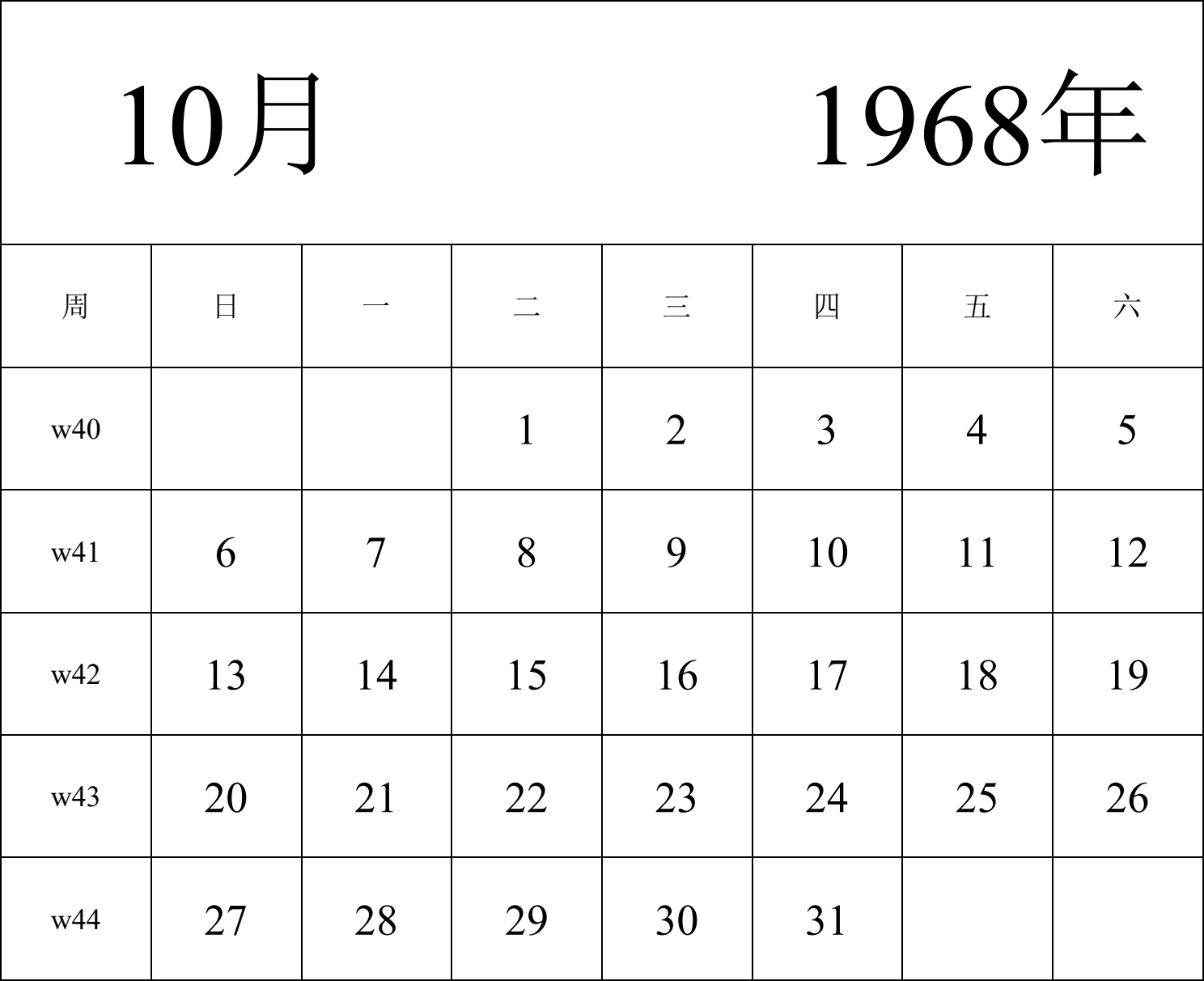 10月 1968年

| 周 | 日 | 一 | 二 | 三 | 四 | 五 | 六 |
|---|---|---|---|---|---|---|---|
| w40 | | | 1 | 2 | 3 | 4 | 5 |
| w41 | 6 | 7 | 8 | 9 | 10 | 11 | 12 |
| w42 | 13 | 14 | 15 | 16 | 17 | 18 | 19 |
| w43 | 20 | 21 | 22 | 23 | 24 | 25 | 26 |
| w44 | 27 | 28 | 29 | 30 | 31 | | |